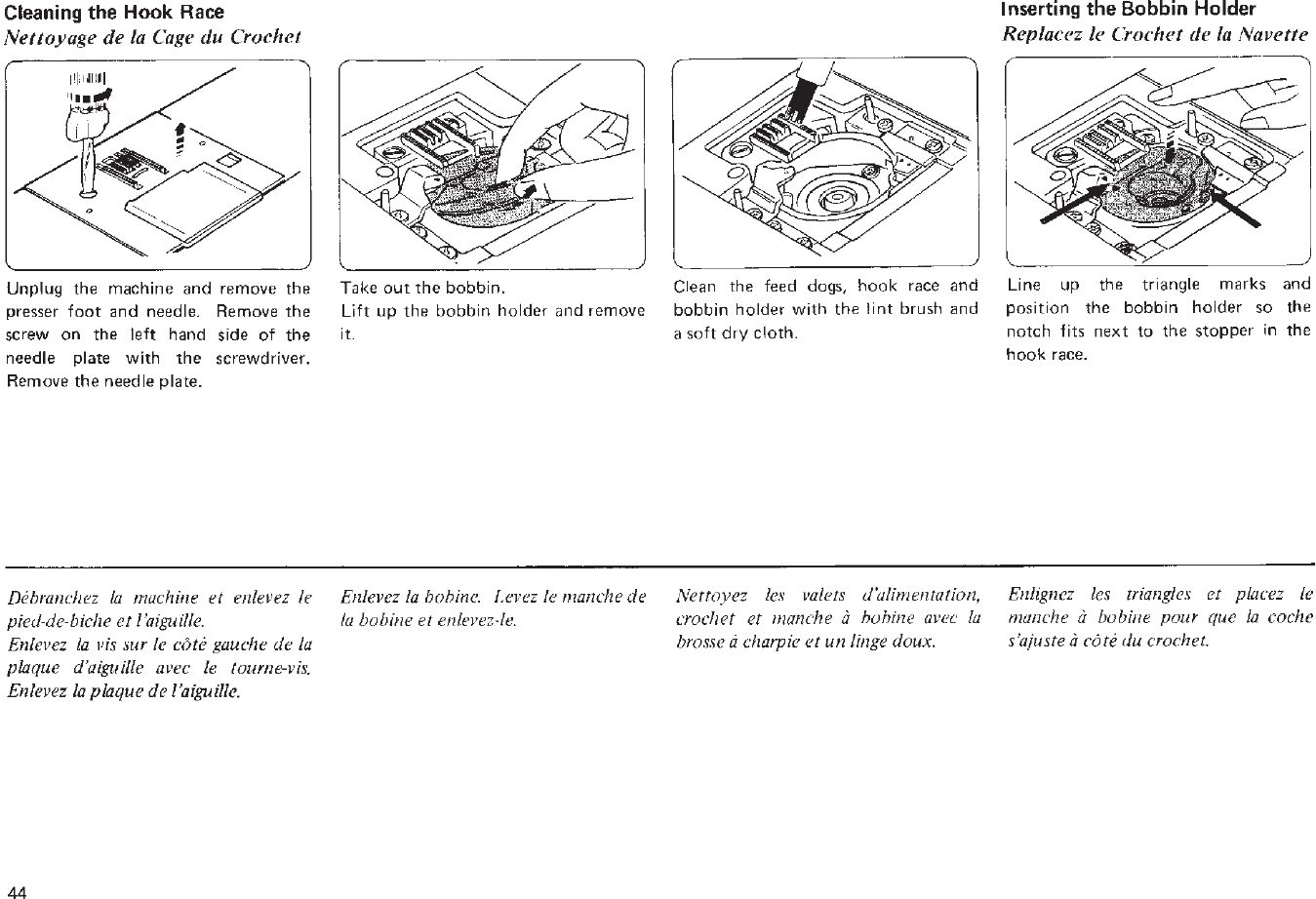 Cleaning the Hook Race
Nettoyage de la Cage du Crochet

Unplug the machine and remove the presser foot and needle. Remove the screw on the left hand side of the needle plate with the screwdriver. Remove the needle plate.

Take out the bobbin.
Lift up the bobbin holder and remove it.

Clean the feed dogs, hook race and bobbin holder with the lint brush and a soft dry cloth.

Inserting the Bobbin Holder
Replacez le Crochet de la Navette

Line up the triangle marks and position the bobbin holder so the notch fits next to the stopper in the hook race.

Débranchez la machine et enlevez le pied-de-biche et l'aiguille.
Enlevez la vis sur le côté gauche de la plaque d'aiguille avec le tourne-vis.
Enlevez la plaque de l'aiguille.

Enlevez la bobine. Levez le manche de la bobine et enlevez-le.

Nettoyez les valets d'alimentation, crochet et manche à bobine avec la brosse à charpie et un linge doux.

Enlignez les triangles et placez le manche à bobine pour que la coche s'ajuste à côté du crochet.

44